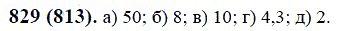 829 (813). а) 50; б) 8; в) 10; г) 4,3; д) 2.